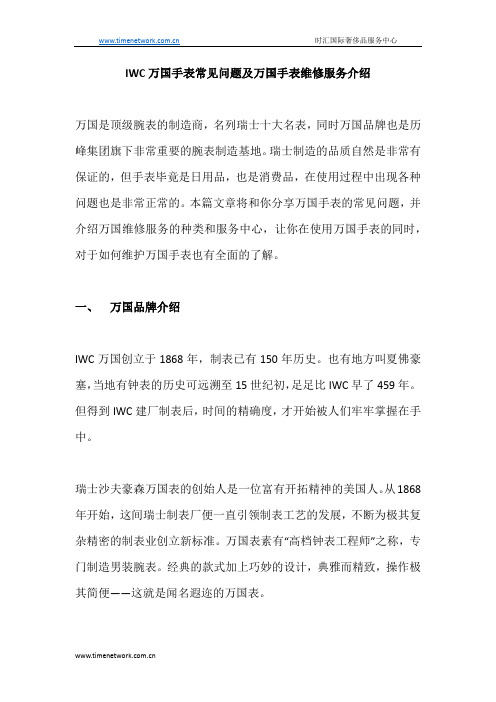 www.timenetwork.com.cn 时汇国际奢侈品服务中心

IWC 万国手表常见问题及万国手表维修服务介绍

万国是顶级腕表的制造商，名列瑞士十大名表，同时万国品牌也是历峰集团旗下非常重要的腕表制造基地。瑞士制造的品质自然是非常有保证的，但手表毕竟是日用品，也是消费品，在使用过程中出现各种问题也是非常正常的。本篇文章将和你分享万国手表的常见问题，并介绍万国维修服务的种类和服务中心，让你在使用万国手表的同时，对于如何维护万国手表也有全面的了解。

一、 万国品牌介绍

IWC 万国创立于 1868 年，制表已有 150 年历史。也有地方叫夏佛豪塞，当地有钟表的历史可远溯至 15 世纪初，足足比 IWC 早了 459 年。但得到 IWC 建厂制表后，时间的精确度，才开始被人们牢牢掌握在手中。

瑞士沙夫豪森万国表的创始人是一位富有开拓精神的美国人。从 1868 年开始，这间瑞士制表厂便一直引领制表工艺的发展，不断为极其复杂精密的制表业创立新标准。万国表素有“高档钟表工程师”之称，专门制造男装腕表。经典的款式加上巧妙的设计，典雅而精致，操作极其简便——这就是闻名遐迩的万国表。

www.timenetwork.com.cn